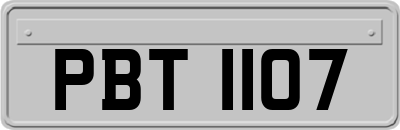 PBT 1107